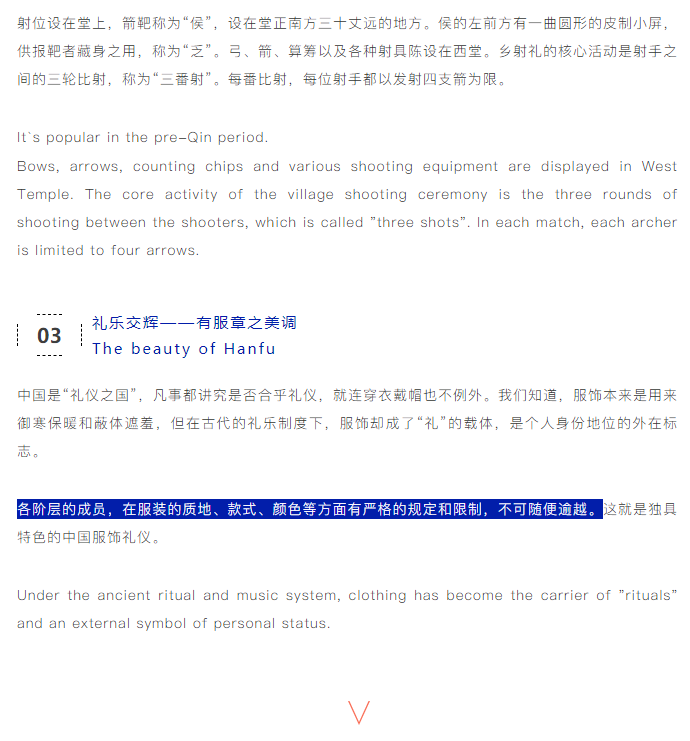 射位设在堂上，箭靶称为“侯”，设在堂正南方三十丈远的地方。侯的左前方有一曲圆形的皮制小屏，供报靶者藏身之用，称为“乏”。弓、箭、算筹以及各种射具陈设在西堂。乡射礼的核心活动是射手之间的三轮比射，称为“三番射”。每番比射，每位射手都以发射四支箭为限。

It`s popular in the pre-Qin period.
Bows, arrows, counting chips and various shooting equipment are displayed in West Temple. The core activity of the village shooting ceremony is the three rounds of shooting between the shooters, which is called "three shots". In each match, each archer is limited to four arrows.

03
礼乐交辉——有服章之美调
The beauty of Hanfu

中国是“礼仪之国”，凡事都讲究是否合乎礼仪，就连穿衣戴帽也不例外。我们知道，服饰本来是用来御寒保暖和蔽体遮羞，但在古代的礼乐制度下，服饰却成了“礼”的载体，是个人身份地位的外在标志。

各阶层的成员，在服装的质地、款式、颜色等方面有严格的规定和限制，不可随便逾越。这就是独具特色的中国服饰礼仪。

Under the ancient ritual and music system, clothing has become the carrier of "rituals" and an external symbol of personal status.